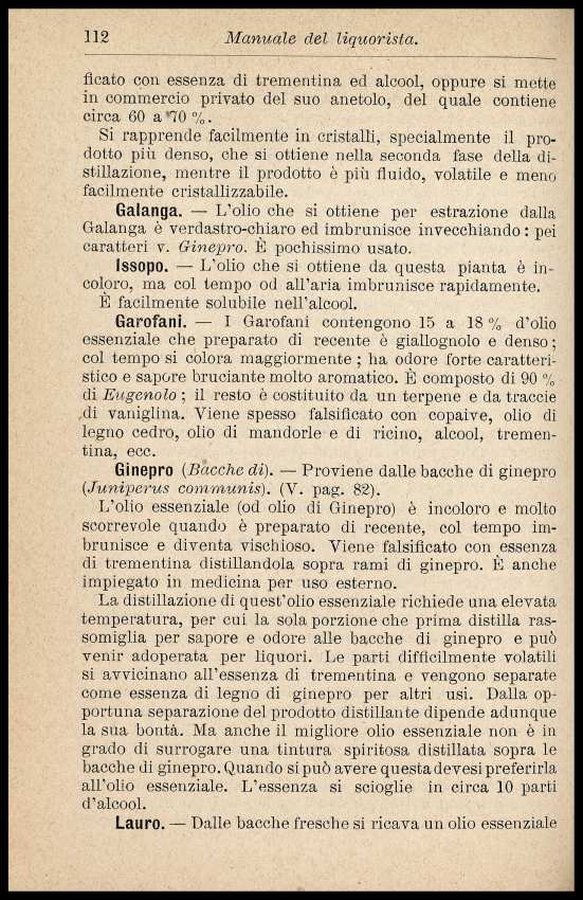 112 Manuale del liquorista.

ficato con essenza di trementina ed alcool, oppure si mette in commercio privato del suo anetolo, del quale contiene circa 60 a 70 %.

Si rapprende facilmente in cristalli, specialmente il prodotto più denso, che si ottiene nella seconda fase della distillazione, mentre il prodotto è più fluido, volatile e meno facilmente cristallizzabile.

Galanga. — L'olio che si ottiene per estrazione dalla Galanga è verdastro-chiaro ed imbrunisce invecchiando: pei caratteri v. Ginepro. È pochissimo usato.

Issopo. — L'olio che si ottiene da questa pianta è incoloro, ma col tempo od all'aria imbrunisce rapidamente. È facilmente solubile nell'alcool.

Garofani. — I Garofani contengono 15 a 18 % d'olio essenziale che preparato di recente è giallognolo e denso; col tempo si colora maggiormente; ha odore forte caratteristico e sapore bruciante molto aromatico. È composto di 90 % di Eugenolo; il resto è costituito da un terpene e da traccie di vaniglina. Viene spesso falsificato con copaive, olio di legno cedro, olio di mandorle e di ricino, alcool, trementina, ecc.

Ginepro (Bacche di). — Proviene dalle bacche di ginepro (Juniperus communis). (V. pag. 82).

L'olio essenziale (od olio di Ginepro) è incoloro e molto scorrevole quando è preparato di recente, col tempo imbrunisce e diventa vischioso. Viene falsificato con essenza di trementina distillandola sopra rami di ginepro. È anche impiegato in medicina per uso esterno.

La distillazione di quest'olio essenziale richiede una elevata temperatura, per cui la sola porzione che prima distilla rassomiglia per sapore e odore alle bacche di ginepro e può venir adoperata per liquori. Le parti difficilmente volatili si avvicinano all'essenza di trementina e vengono separate come essenza di legno di ginepro per altri usi. Dalla opportuna separazione del prodotto distillante dipende adunque la sua bontà. Ma anche il migliore olio essenziale non è in grado di surrogare una tintura spiritosa distillata sopra le bacche di ginepro. Quando si può avere questa devesi preferirla all'olio essenziale. L'essenza si scioglie in circa 10 parti d'alcool.

Lauro. — Dalle bacche fresche si ricava un olio essenziale